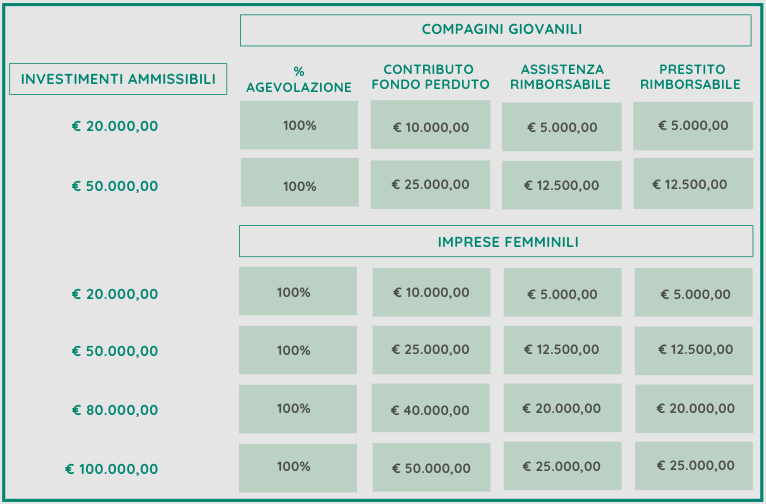 COMPAGINI GIOVANILI

| INVESTIMENTI AMMISSIBILI | % AGEVOLAZIONE | CONTRIBUTO FONDO PERDUTO | ASSISTENZA RIMBORSABILE | PRESTITO RIMBORSABILE |
|---|---|---|---|---|
| € 20.000,00 | 100% | € 10.000,00 | € 5.000,00 | € 5.000,00 |
| € 50.000,00 | 100% | € 25.000,00 | € 12.500,00 | € 12.500,00 |

IMPRESE FEMMINILI

| | | | | |
|---|---|---|---|---|
| € 20.000,00 | 100% | € 10.000,00 | € 5.000,00 | € 5.000,00 |
| € 50.000,00 | 100% | € 25.000,00 | € 12.500,00 | € 12.500,00 |
| € 80.000,00 | 100% | € 40.000,00 | € 20.000,00 | € 20.000,00 |
| € 100.000,00 | 100% | € 50.000,00 | € 25.000,00 | € 25.000,00 |